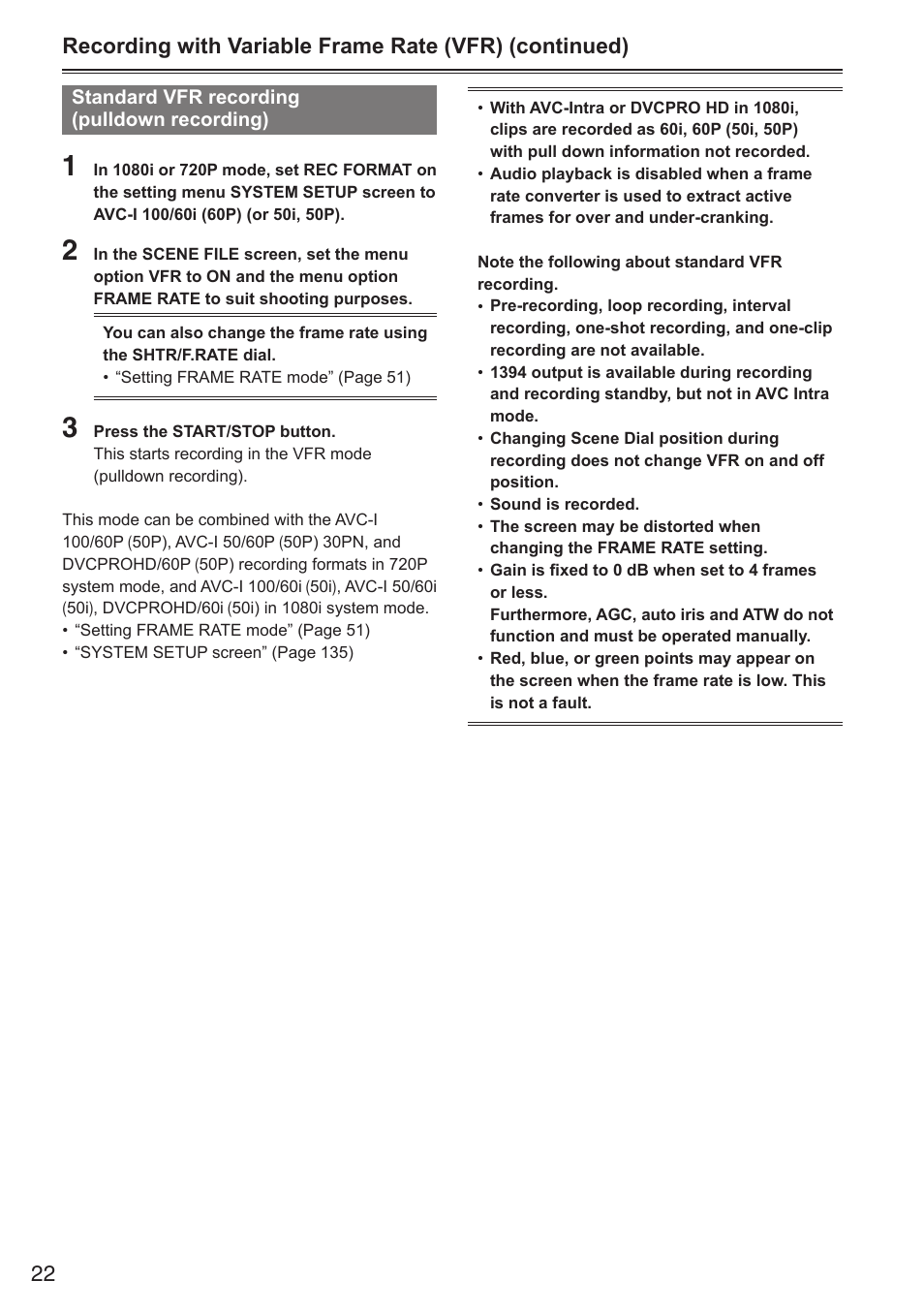 Recording with Variable Frame Rate (VFR) (continued)

Standard VFR recording (pulldown recording)

1 In 1080i or 720P mode, set REC FORMAT on the setting menu SYSTEM SETUP screen to AVC-I 100/60i (60P) (or 50i, 50P).

2 In the SCENE FILE screen, set the menu option VFR to ON and the menu option FRAME RATE to suit shooting purposes.

You can also change the frame rate using the SHTR/F.RATE dial.
• “Setting FRAME RATE mode” (Page 51)

3 Press the START/STOP button.
This starts recording in the VFR mode (pulldown recording).

This mode can be combined with the AVC-I 100/60P (50P), AVC-I 50/60P (50P) 30PN, and DVCPROHD/60P (50P) recording formats in 720P system mode, and AVC-I 100/60i (50i), AVC-I 50/60i (50i), DVCPROHD/60i (50i) in 1080i system mode.
• “Setting FRAME RATE mode” (Page 51)
• “SYSTEM SETUP screen” (Page 135)

• With AVC-Intra or DVCPRO HD in 1080i, clips are recorded as 60i, 60P (50i, 50P) with pull down information not recorded.
• Audio playback is disabled when a frame rate converter is used to extract active frames for over and under-cranking.

Note the following about standard VFR recording.
• Pre-recording, loop recording, interval recording, one-shot recording, and one-clip recording are not available.
• 1394 output is available during recording and recording standby, but not in AVC Intra mode.
• Changing Scene Dial position during recording does not change VFR on and off position.
• Sound is recorded.
• The screen may be distorted when changing the FRAME RATE setting.
• Gain is fixed to 0 dB when set to 4 frames or less.
Furthermore, AGC, auto iris and ATW do not function and must be operated manually.
• Red, blue, or green points may appear on the screen when the frame rate is low. This is not a fault.

22